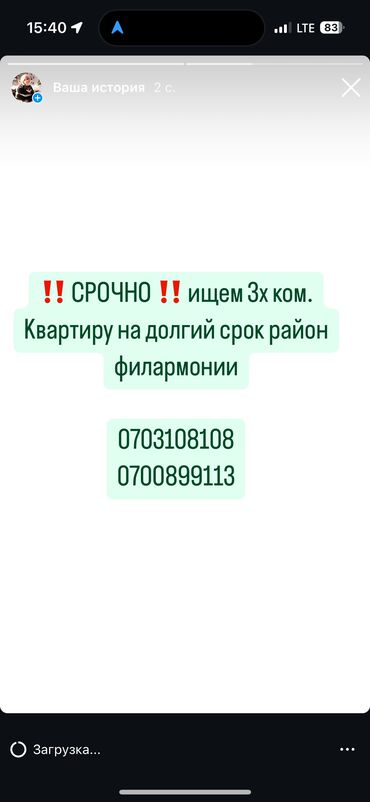 15:40
LTE 83

Ваша история 2 с.

‼️ СРОЧНО ‼️ ищем 3х ком. Квартиру на долгий срок район филармонии

0703108108
0700899113

Загрузка...